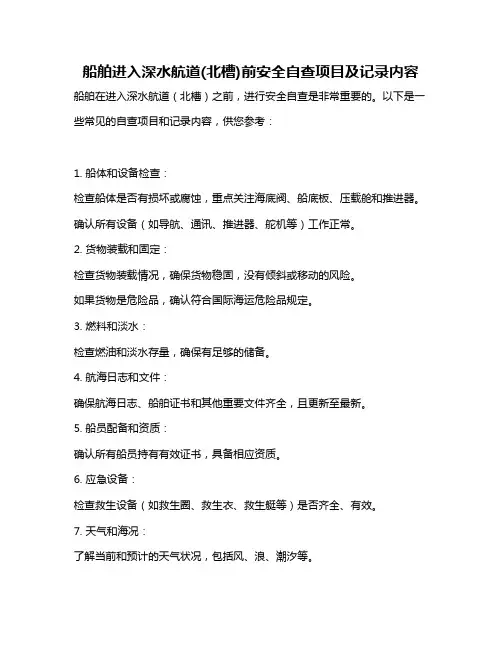 船舶进入深水航道(北槽)前安全自查项目及记录内容

船舶在进入深水航道（北槽）之前，进行安全自查是非常重要的。以下是一些常见的自查项目和记录内容，供您参考：

1. 船体和设备检查：

检查船体是否有损坏或腐蚀，重点关注海底阀、船底板、压载舱和推进器。

确认所有设备（如导航、通讯、推进器、舵机等）工作正常。

2. 货物装载和固定：

检查货物装载情况，确保货物稳固，没有倾斜或移动的风险。

如果货物是危险品，确认符合国际海运危险品规定。

3. 燃料和淡水：

检查燃油和淡水存量，确保有足够的储备。

4. 航海日志和文件：

确保航海日志、船舶证书和其他重要文件齐全，且更新至最新。

5. 船员配备和资质：

确认所有船员持有有效证书，具备相应资质。

6. 应急设备：

检查救生设备（如救生圈、救生衣、救生艇等）是否齐全、有效。

7. 天气和海况：

了解当前和预计的天气状况，包括风、浪、潮汐等。